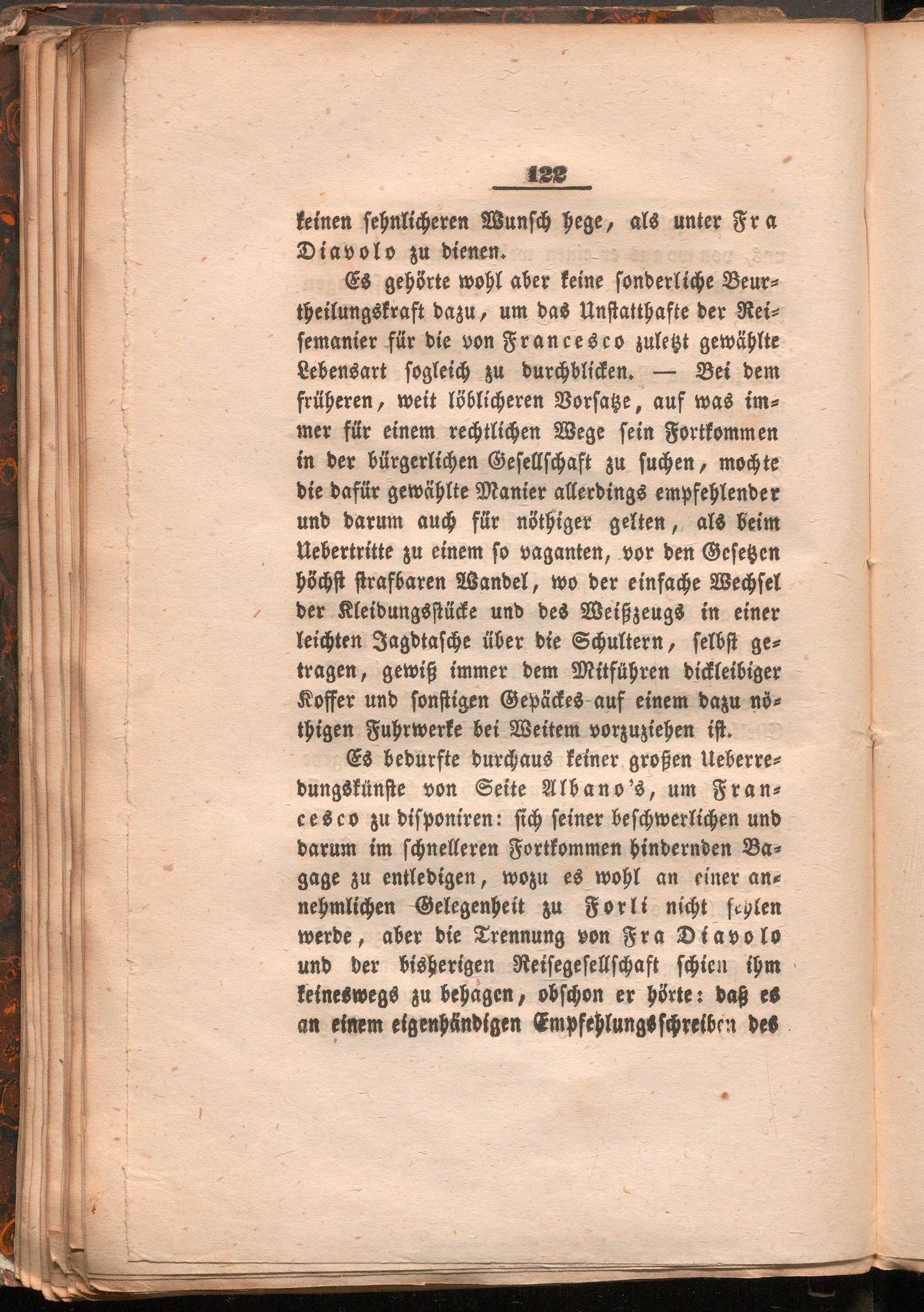 122

keinen sehnlicheren Wunsch hege, als unter Fra Diavolo zu dienen.

Es gehörte wohl aber keine sonderliche Beurtheilungskraft dazu, um das Unstatthafte der Reisemanier für die von Francesco zuletzt gewählte Lebensart sogleich zu durchblicken. — Bei dem früheren, weit löblicheren Vorsatze, auf was immer für einem rechtlichen Wege sein Fortkommen in der bürgerlichen Gesellschaft zu suchen, mochte die dafür gewählte Manier allerdings empfehlender und darum auch für nöthiger gelten, als beim Uebertritte zu einem so vaganten, vor den Gesetzen höchst strafbaren Wandel, wo der einfache Wechsel der Kleidungsstücke und des Weißzeugs in einer leichten Jagdtasche über die Schultern, selbst getragen, gewiß immer dem Mitführen dickleibiger Koffer und sonstigen Gepäckes auf einem dazu nöthigen Fuhrwerke bei Weitem vorzuziehen ist.

Es bedurfte durchaus keiner großen Ueberredungskünste von Seite Albano's, um Francesco zu disponiren: sich seiner beschwerlichen und darum im schnelleren Fortkommen hindernden Bagage zu entledigen, wozu es wohl an einer annehmlichen Gelegenheit zu Forli nicht fehlen werde, aber die Trennung von Fra Diavolo und der bisherigen Reisegesellschaft schien ihm keineswegs zu behagen, obschon er hörte: daß es an einem eigenhändigen Empfehlungsschreiben des